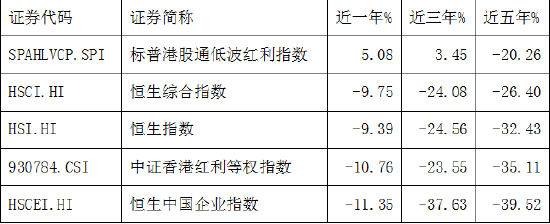 | 证券代码 | 证券简称 | 近一年% | 近三年% | 近五年% |
|---|---|---|---|---|
| SPAHLVCP.SPI | 标普港股通低波红利指数 | 5.08 | 3.45 | -20.26 |
| HSCI.HI | 恒生综合指数 | -9.75 | -24.08 | -26.40 |
| HSI.HI | 恒生指数 | -9.39 | -24.56 | -32.43 |
| 930784.CSI | 中证香港红利等权指数 | -10.76 | -23.55 | -35.11 |
| HSCEI.HI | 恒生中国企业指数 | -11.35 | -37.63 | -39.52 |